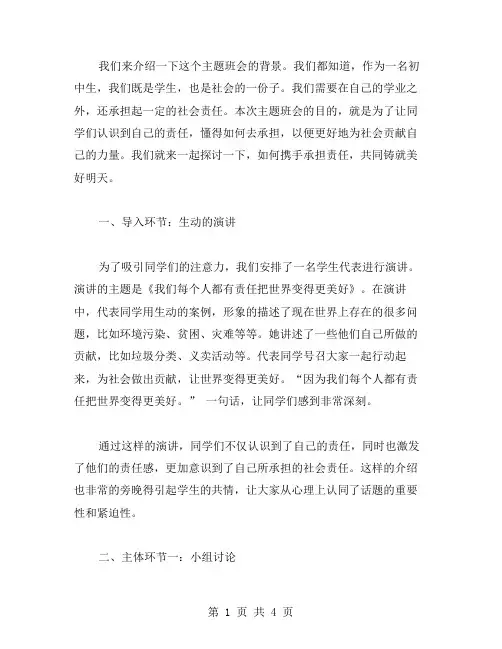 我们来介绍一下这个主题班会的背景。我们都知道，作为一名初中生，我们既是学生，也是社会的一份子。我们需要在自己的学业之外，还承担起一定的社会责任。本次主题班会的目的，就是为了让同学们认识到自己的责任，懂得如何去承担，以便更好地为社会贡献自己的力量。我们就来一起探讨一下，如何携手承担责任，共同铸就美好明天。

一、导入环节：生动的演讲

为了吸引同学们的注意力，我们安排了一名学生代表进行演讲。演讲的主题是《我们每个人都有责任把世界变得更美好》。在演讲中，代表同学用生动的案例，形象的描述了现在世界上存在的很多问题，比如环境污染、贫困、灾难等等。她讲述了一些他们自己所做的贡献，比如垃圾分类、义卖活动等。代表同学号召大家一起行动起来，为社会做出贡献，让世界变得更美好。“因为我们每个人都有责任把世界变得更美好。” 一句话，让同学们感到非常深刻。

通过这样的演讲，同学们不仅认识到了自己的责任，同时也激发了他们的责任感，更加意识到了自己所承担的社会责任。这样的介绍也非常的旁晚得引起学生的共情，让大家从心理上认同了话题的重要性和紧迫性。

二、主体环节一：小组讨论

第 1 页 共 4 页